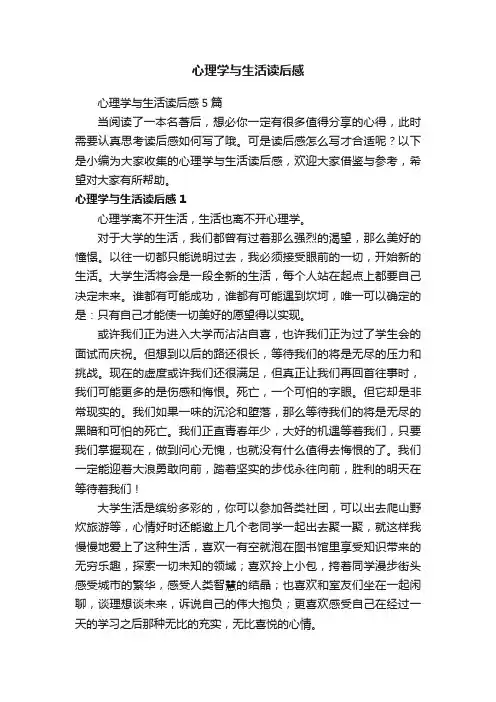 心理学与生活读后感

心理学与生活读后感5篇

当阅读了一本名著后，想必你一定有很多值得分享的心得，此时需要认真思考读后感如何写了哦。可是读后感怎么写才合适呢？以下是小编为大家收集的心理学与生活读后感，欢迎大家借鉴与参考，希望对大家有所帮助。

心理学与生活读后感1

心理学离不开生活，生活也离不开心理学。

对于大学的生活，我们都曾有过着那么强烈的渴望，那么美好的憧憬。以往一切都只能说明过去，我必须接受眼前的一切，开始新的生活。大学生活将会是一段全新的生活，每个人站在起点上都要自己决定未来。谁都有可能成功，谁都有可能遇到坎坷，唯一可以确定的是：只有自己才能使一切美好的愿望得以实现。

或许我们正为进入大学而沾沾自喜，也许我们正为过了学生会的面试而庆祝。但想到以后的路还很长，等待我们的将是无尽的压力和挑战。现在的虚度或许我们还很满足，但真正让我们再回首往事时，我们可能更多的是伤感和悔恨。死亡，一个可怕的字眼。但它却是非常现实的。我们如果一味的沉沦和堕落，那么等待我们的将是无尽的黑暗和可怕的死亡。我们正直青春年少，大好的机遇等着我们，只要我们掌握现在，做到问心无愧，也就没有什么值得去悔恨的了。我们一定能迎着大浪勇敢向前，踏着坚实的步伐永往向前，胜利的明天在等待着我们！

大学生活是缤纷多彩的，你可以参加各类社团，可以出去爬山野炊旅游等，心情好时还能邀上几个老同学一起出去聚一聚，就这样我慢慢地爱上了这种生活，喜欢一有空就泡在图书馆里享受知识带来的无穷乐趣，探索一切未知的领域；喜欢拎上小包，挎着同学漫步街头感受城市的繁华，感受人类智慧的结晶；也喜欢和室友们坐在一起闲聊，谈理想谈未来，诉说自己的伟大抱负；更喜欢感受自己在经过一天的学习之后那种无比的充实，无比喜悦的心情。